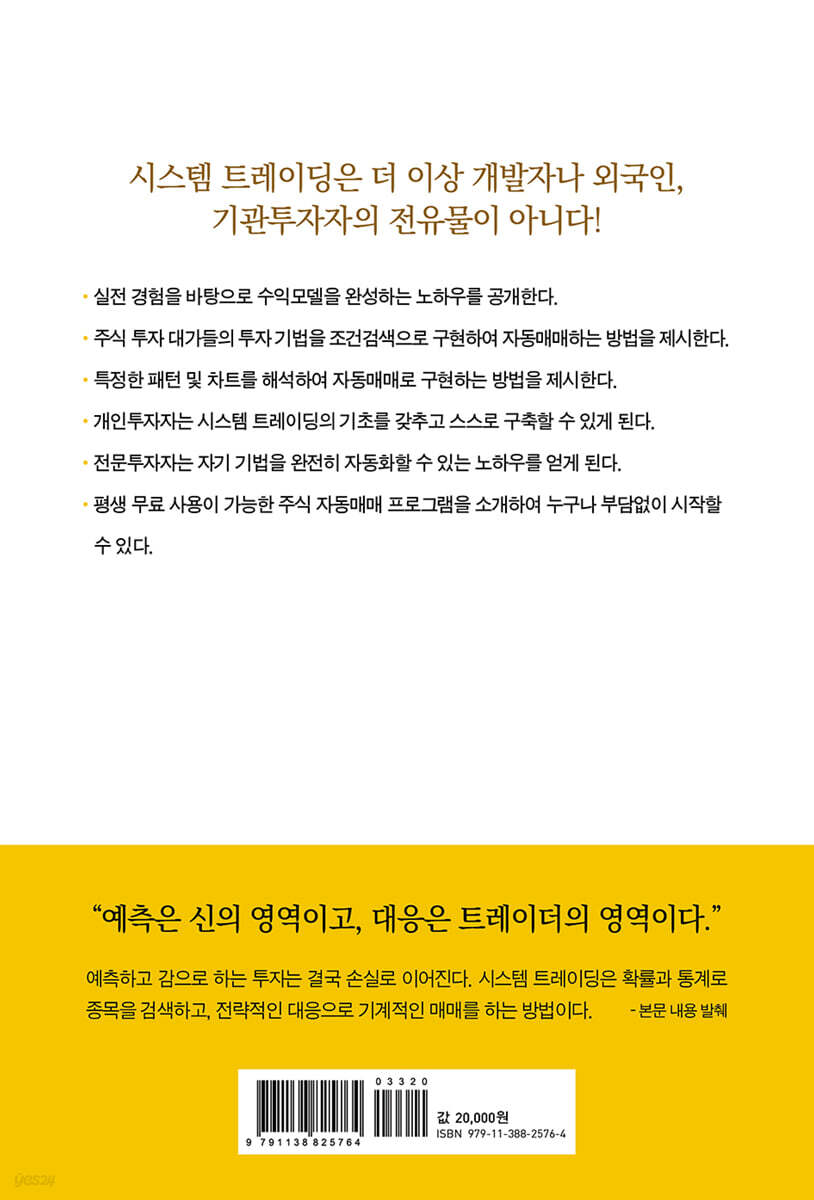 시스템 트레이딩은 더 이상 개발자나 외국인, 기관투자자의 전유물이 아니다!

· 실전 경험을 바탕으로 수익모델을 완성하는 노하우를 공개한다.
· 주식 투자 대가들의 투자 기법을 조건검색으로 구현하여 자동매매하는 방법을 제시한다.
· 특정한 패턴 및 차트를 해석하여 자동매매로 구현하는 방법을 제시한다.
· 개인투자자는 시스템 트레이딩의 기초를 갖추고 스스로 구축할 수 있게 된다.
· 전문투자자는 자기 기법을 완전히 자동화할 수 있는 노하우를 얻게 된다.
· 평생 무료 사용이 가능한 주식 자동매매 프로그램을 소개하여 누구나 부담없이 시작할 수 있다.

“예측은 신의 영역이고, 대응은 트레이더의 영역이다.”

예측하고 감으로 하는 투자는 결국 손실로 이어진다. 시스템 트레이딩은 확률과 통계로 종목을 검색하고, 전략적인 대응으로 기계적인 매매를 하는 방법이다. - 본문 내용 발췌

03320
9 791138 825764
값 20,000원
ISBN 979-11-388-2576-4

yes24